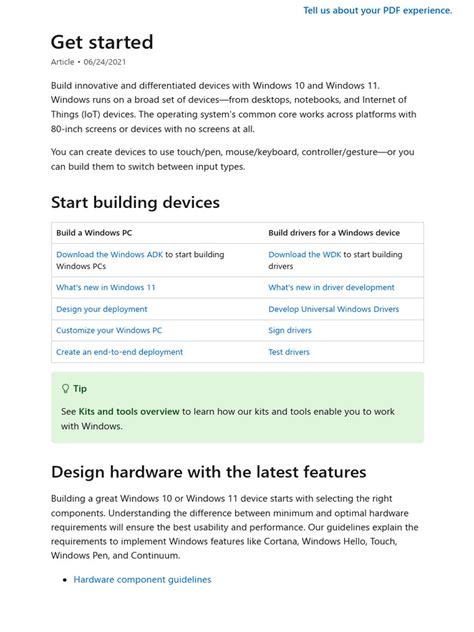 Tell us about your PDF experience.

Get started

Article • 06/24/2021

Build innovative and differentiated devices with Windows 10 and Windows 11. Windows runs on a broad set of devices—from desktops, notebooks, and Internet of Things (IoT) devices. The operating system's common core works across platforms with 80-inch screens or devices with no screens at all.

You can create devices to use touch/pen, mouse/keyboard, controller/gesture—or you can build them to switch between input types.

Start building devices

| Build a Windows PC | Build drivers for a Windows device |
|---|---|
| Download the Windows ADK to start building Windows PCs | Download the WDK to start building drivers |
| What's new in Windows 11 | What's new in driver development |
| Design your deployment | Develop Universal Windows Drivers |
| Customize your Windows PC | Sign drivers |
| Create an end-to-end deployment | Test drivers |

Tip

See Kits and tools overview to learn how our kits and tools enable you to work with Windows.

Design hardware with the latest features

Building a great Windows 10 or Windows 11 device starts with selecting the right components. Understanding the difference between minimum and optimal hardware requirements will ensure the best usability and performance. Our guidelines explain the requirements to implement Windows features like Cortana, Windows Hello, Touch, Windows Pen, and Continuum.

• Hardware component guidelines